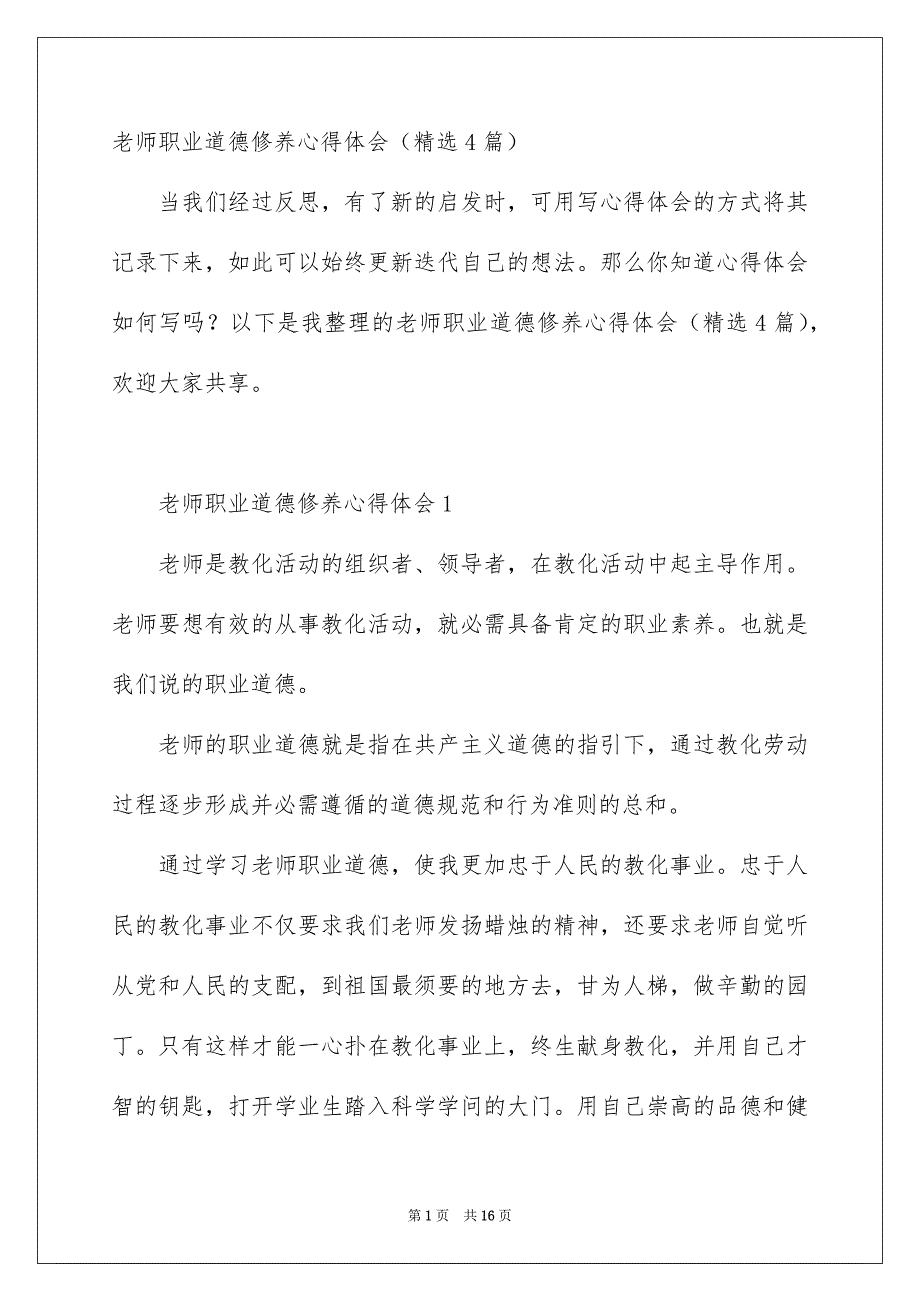 老师职业道德修养心得体会（精选4篇）

当我们经过反思，有了新的启发时，可用写心得体会的方式将其记录下来，如此可以始终更新迭代自己的想法。那么你知道心得体会如何写吗？以下是我整理的老师职业道德修养心得体会（精选4篇），欢迎大家共享。

老师职业道德修养心得体会1

老师是教化活动的组织者、领导者，在教化活动中起主导作用。老师要想有效的从事教化活动，就必需具备肯定的职业素养。也就是我们说的职业道德。

老师的职业道德就是指在共产主义道德的指引下，通过教化劳动过程逐步形成并必需遵循的道德规范和行为准则的总和。

通过学习老师职业道德，使我更加忠于人民的教化事业。忠于人民的教化事业不仅要求我们老师发扬蜡烛的精神，还要求老师自觉听从党和人民的支配，到祖国最须要的地方去，甘为人梯，做辛勤的园丁。只有这样才能一心扑在教化事业上，终生献身教化，并用自己才智的钥匙，打开学业生踏入科学学问的大门。用自己崇高的品德和健

第1页　共16页